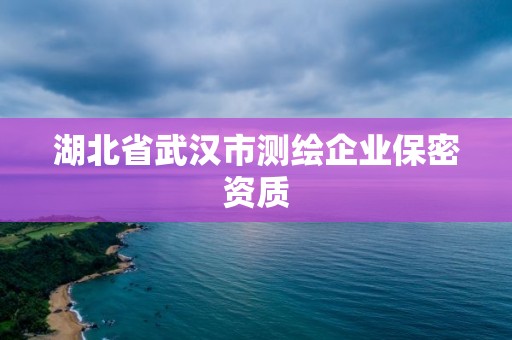 湖北省武汉市测绘企业保密资质